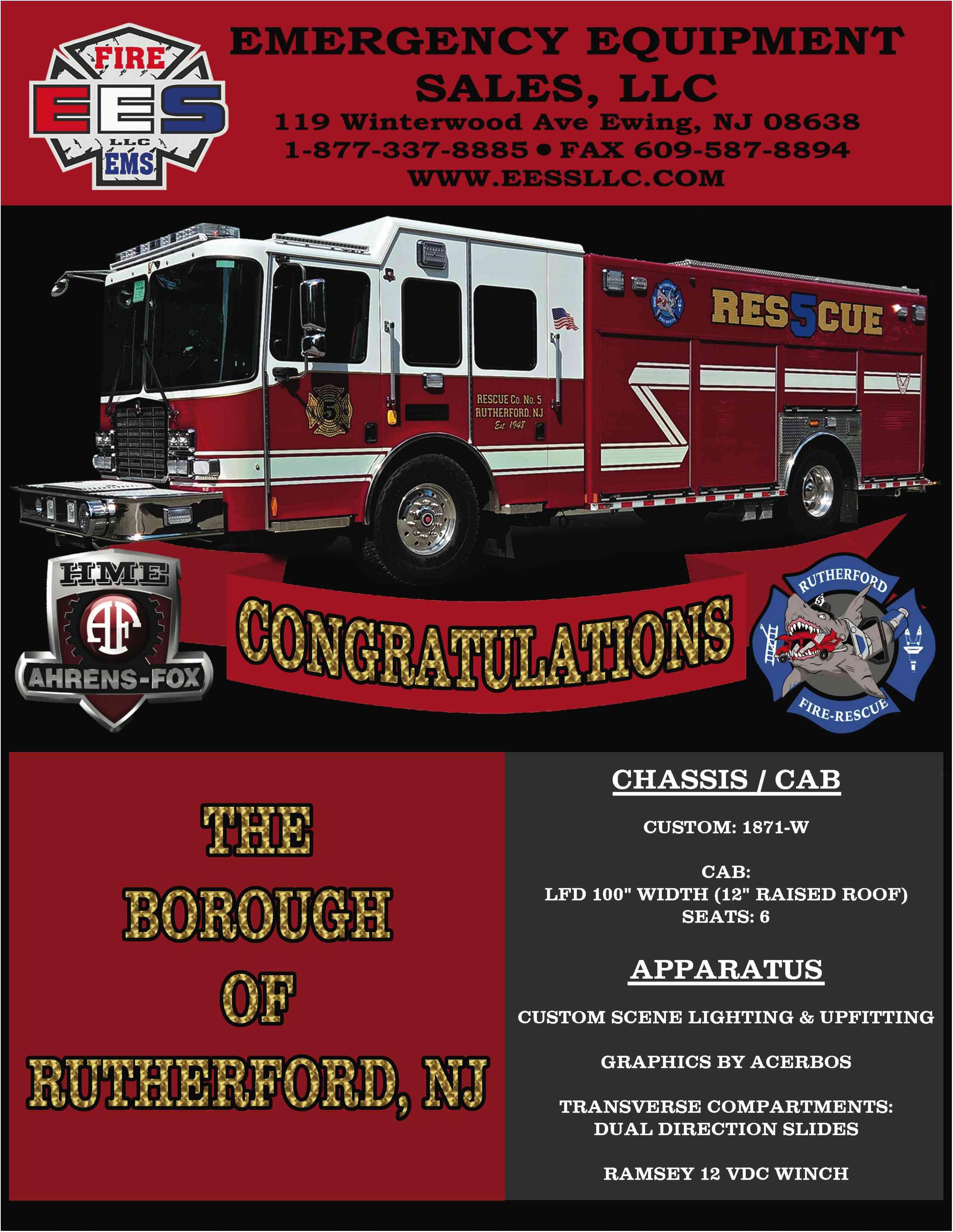 FIRE
EES
LLC
EMS

EMERGENCY EQUIPMENT SALES, LLC
119 Winterwood Ave Ewing, NJ 08638
1-877-337-8885 • FAX 609-587-8894
WWW.EESSLLC.COM

RES5CUE

RESCUE Co. No. 5
RUTHERFORD, NJ
Est. 1948

HME
AF
AHRENS-FOX

CONGRATULATIONS

RUTHERFORD
FIRE-RESCUE

THE
BOROUGH
OF
RUTHERFORD, NJ

CHASSIS / CAB

CUSTOM: 1871-W

CAB:
LFD 100" WIDTH (12" RAISED ROOF)
SEATS: 6

APPARATUS

CUSTOM SCENE LIGHTING & UPFITTING

GRAPHICS BY ACERBOS

TRANSVERSE COMPARTMENTS:
DUAL DIRECTION SLIDES

RAMSEY 12 VDC WINCH